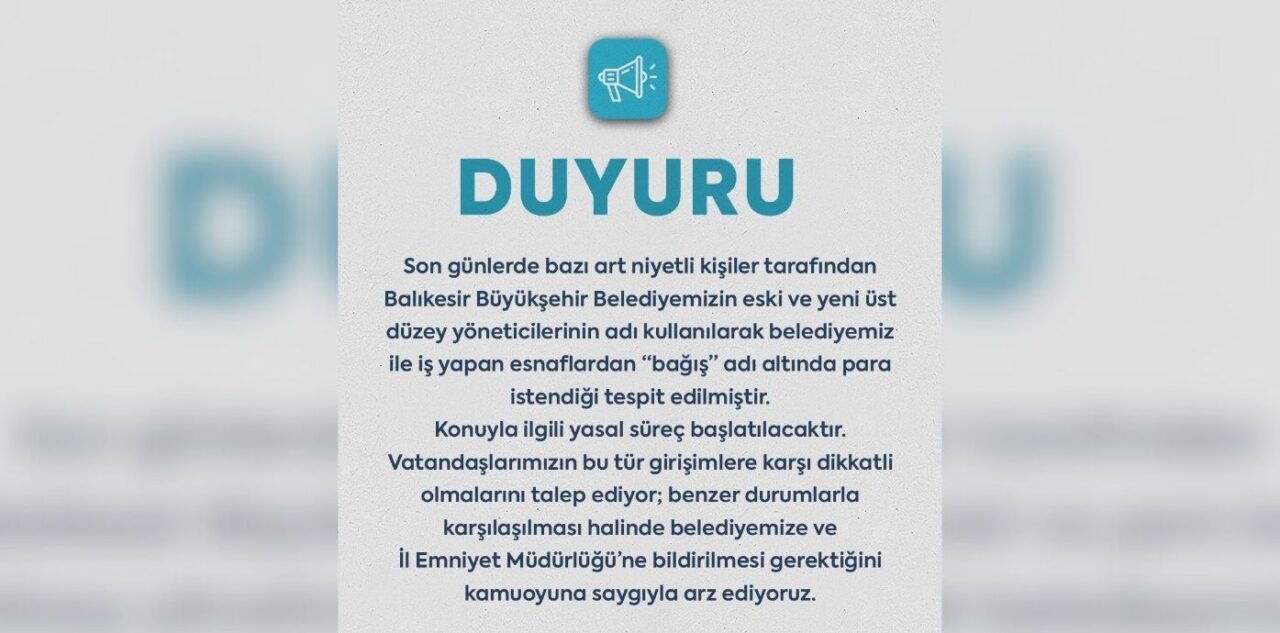 DUYURU

Son günlerde bazı art niyetli kişiler tarafından Balıkesir Büyükşehir Belediyemizin eski ve yeni üst düzey yöneticilerinin adı kullanılarak belediyemiz ile iş yapan esnaflardan "bağış" adı altında para istendiği tespit edilmiştir.

Konuyla ilgili yasal süreç başlatılacaktır.

Vatandaşlarımızın bu tür girişimlere karşı dikkatli olmalarını talep ediyor; benzer durumlarla karşılaşılması halinde belediyemize ve İl Emniyet Müdürlüğü'ne bildirilmesi gerektiğini kamuoyuna saygıyla arz ediyoruz.